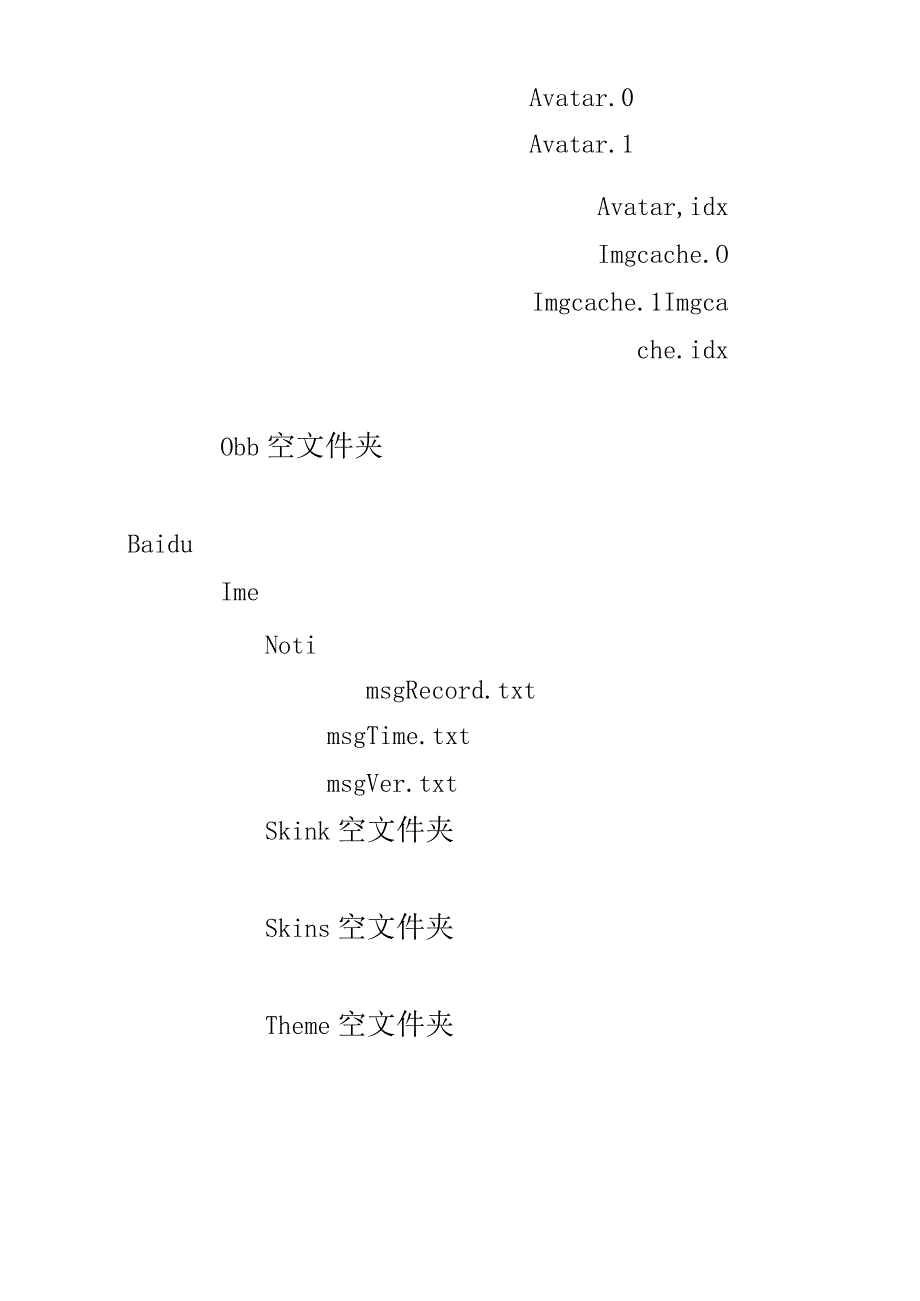 Avatar.0

Avatar.1

Avatar,idx

Imgcache.0

Imgcache.1Imgcache.idx

Obb 空文件夹

Baidu

Ime

Noti

msgRecord.txt

msgTime.txt

msgVer.txt

Skink 空文件夹

Skins 空文件夹

Theme 空文件夹